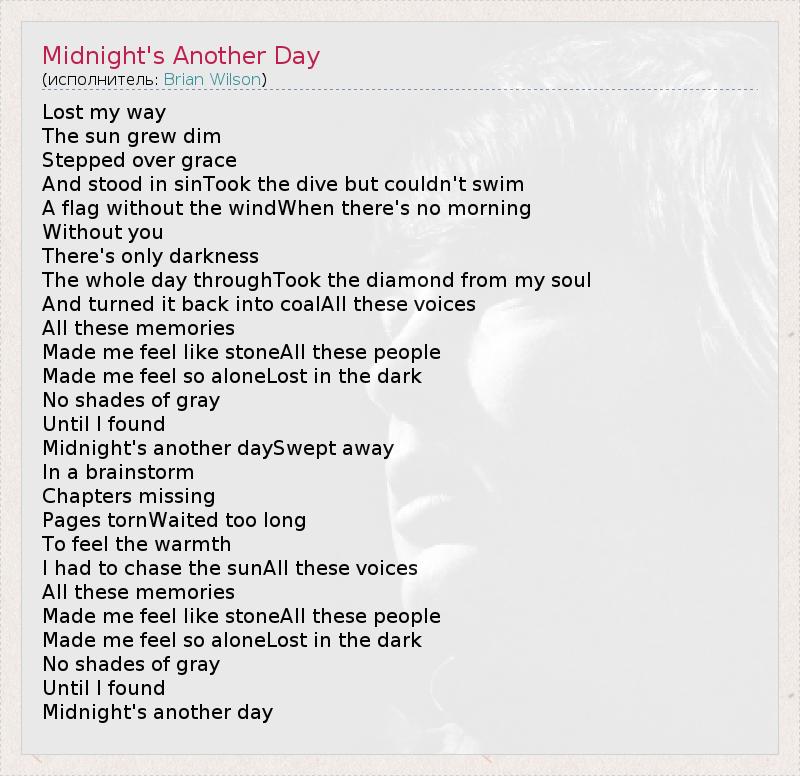 Midnight's Another Day
(исполнитель: Brian Wilson)

Lost my way
The sun grew dim
Stepped over grace
And stood in sinTook the dive but couldn't swim
A flag without the windWhen there's no morning
Without you
There's only darkness
The whole day throughTook the diamond from my soul
And turned it back into coalAll these voices
All these memories
Made me feel like stoneAll these people
Made me feel so aloneLost in the dark
No shades of gray
Until I found
Midnight's another daySwept away
In a brainstorm
Chapters missing
Pages tornWaited too long
To feel the warmth
I had to chase the sunAll these voices
All these memories
Made me feel like stoneAll these people
Made me feel so aloneLost in the dark
No shades of gray
Until I found
Midnight's another day